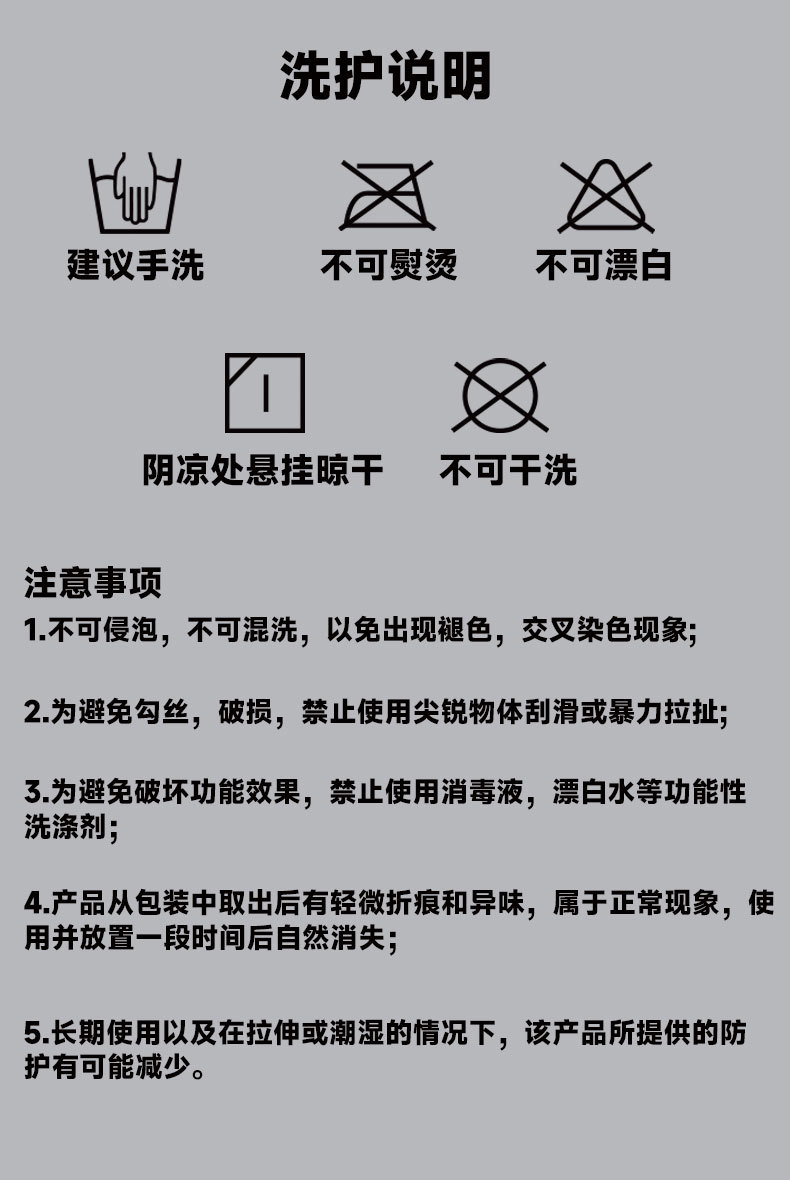 洗护说明

建议手洗

不可熨烫

不可漂白

阴凉处悬挂晾干

不可干洗

注意事项
1.不可侵泡，不可混洗，以免出现褪色，交叉染色现象;

2.为避免勾丝，破损，禁止使用尖锐物体刮滑或暴力拉扯;

3.为避免破坏功能效果，禁止使用消毒液，漂白水等功能性洗涤剂;

4.产品从包装中取出后有轻微折痕和异味，属于正常现象，使用并放置一段时间后自然消失;

5.长期使用以及在拉伸或潮湿的情况下，该产品所提供的防护有可能减少。